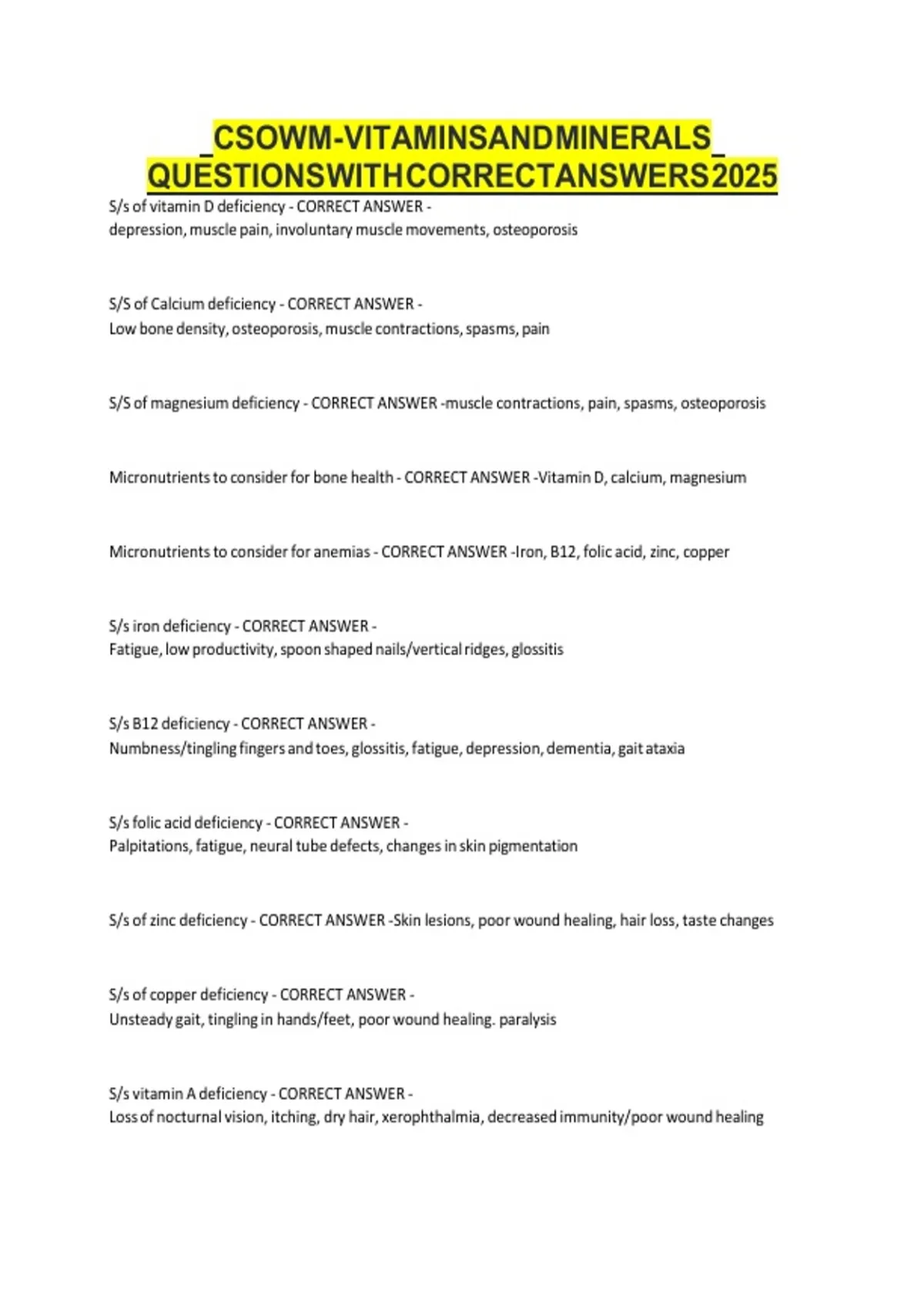 _CSOWM-VITAMINSANDMINERALS_ QUESTIONSWITHCORRECTANSWERS2025

S/s of vitamin D deficiency - CORRECT ANSWER - depression, muscle pain, involuntary muscle movements, osteoporosis

S/S of Calcium deficiency - CORRECT ANSWER - Low bone density, osteoporosis, muscle contractions, spasms, pain

S/S of magnesium deficiency - CORRECT ANSWER -muscle contractions, pain, spasms, osteoporosis

Micronutrients to consider for bone health - CORRECT ANSWER -Vitamin D, calcium, magnesium

Micronutrients to consider for anemias - CORRECT ANSWER -Iron, B12, folic acid, zinc, copper

S/s iron deficiency - CORRECT ANSWER - Fatigue, low productivity, spoon shaped nails/vertical ridges, glossitis

S/s B12 deficiency - CORRECT ANSWER - Numbness/tingling fingers and toes, glossitis, fatigue, depression, dementia, gait ataxia

S/s folic acid deficiency - CORRECT ANSWER - Palpitations, fatigue, neural tube defects, changes in skin pigmentation

S/s of zinc deficiency - CORRECT ANSWER -Skin lesions, poor wound healing, hair loss, taste changes

S/s of copper deficiency - CORRECT ANSWER - Unsteady gait, tingling in hands/feet, poor wound healing. paralysis

S/s vitamin A deficiency - CORRECT ANSWER - Loss of nocturnal vision, itching, dry hair, xerophthalmia, decreased immunity/poor wound healing